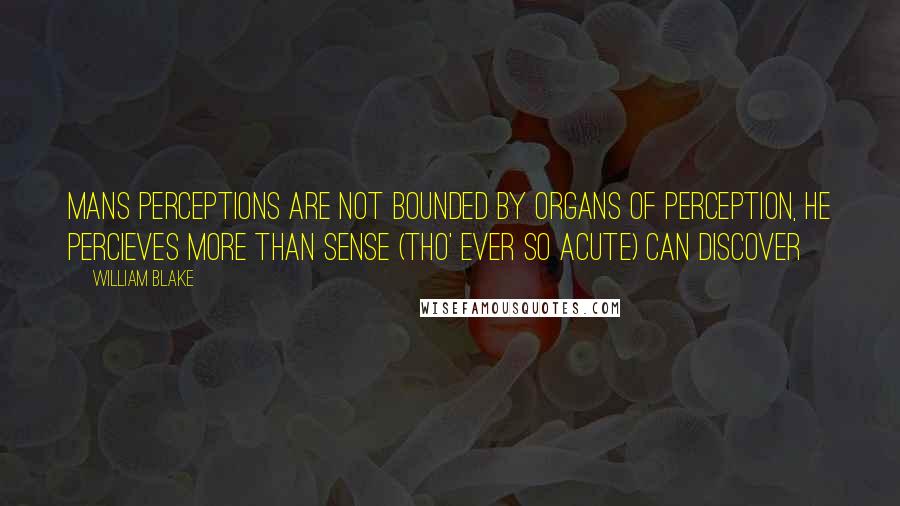 MANS PERCEPTIONS ARE NOT BOUNDED BY ORGANS OF PERCEPTION, HE PERCIEVES MORE THAN SENSE (THO' EVER SO ACUTE) CAN DISCOVER

WILLIAM BLAKE

WISEFAMOUSQUOTES.COM